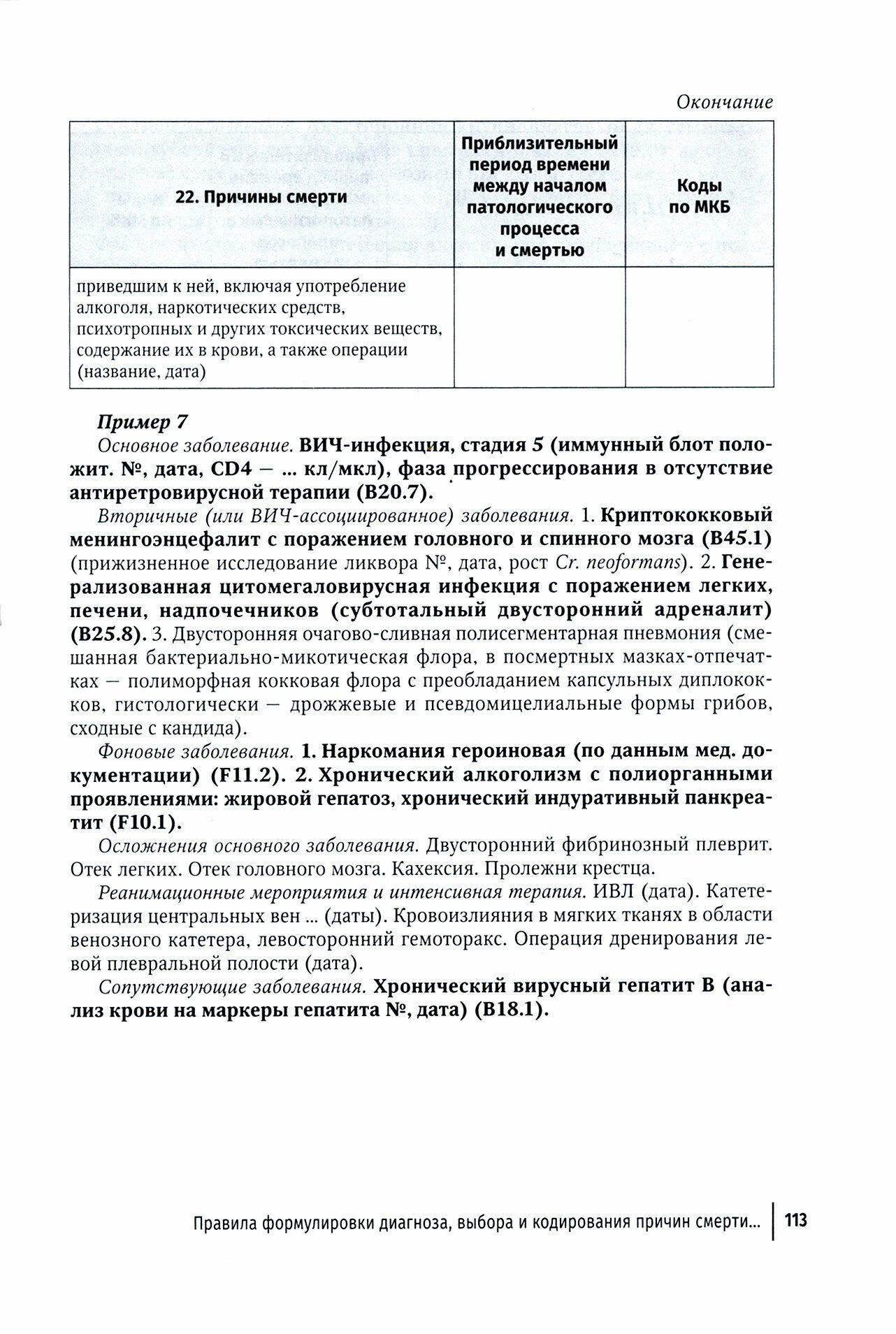 Окончание

| 22. Причины смерти | Приблизительный период времени между началом патологического процесса и смертью | Коды по МКБ |
|---|---|---|
| приведшим к ней, включая употребление алкоголя, наркотических средств, психотропных и других токсических веществ, содержание их в крови, а также операции (название, дата) | | |

Пример 7

Основное заболевание. ВИЧ-инфекция, стадия 5 (иммунный блот положит. №, дата, CD4 — ... кл/мкл), фаза прогрессирования в отсутствие антиретровирусной терапии (B20.7).

Вторичные (или ВИЧ-ассоциированное) заболевания. 1. Криптококковый менингоэнцефалит с поражением головного и спинного мозга (B45.1) (прижизненное исследование ликвора №, дата, рост Cr. neoformans). 2. Генерализованная цитомегаловирусная инфекция с поражением легких, печени, надпочечников (субтотальный двусторонний адреналит) (B25.8). 3. Двусторонняя очагово-сливная полисегментарная пневмония (смешанная бактериально-микотическая флора, в посмертных мазках-отпечатках — полиморфная кокковая флора с преобладанием капсульных диплококков, гистологически — дрожжевые и псевдомицелиальные формы грибов, сходные с кандида).

Фоновые заболевания. 1. Наркомания героиновая (по данным мед. документации) (F11.2). 2. Хронический алкоголизм с полиорганными проявлениями: жировой гепатоз, хронический индуративный панкреатит (F10.1).

Осложнения основного заболевания. Двусторонний фибринозный плеврит. Отек легких. Отек головного мозга. Кахексия. Пролежни крестца.

Реанимационные мероприятия и интенсивная терапия. ИВЛ (дата). Катетеризация центральных вен ... (даты). Кровоизлияния в мягких тканях в области венозного катетера, левосторонний гемоторакс. Операция дренирования левой плевральной полости (дата).

Сопутствующие заболевания. Хронический вирусный гепатит B (анализ крови на маркеры гепатита №, дата) (B18.1).

Правила формулировки диагноза, выбора и кодирования причин смерти... 113